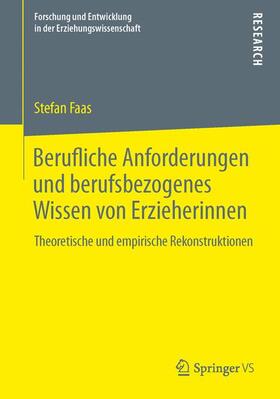 Forschung und Entwicklung in der Erziehungswissenschaft

RESEARCH

Stefan Faas

Berufliche Anforderungen und berufsbezogenes Wissen von Erzieherinnen

Theoretische und empirische Rekonstruktionen

Springer VS